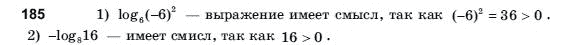 185 1) $\log_6(-6)^2$ — выражение имеет смысл, так как $(-6)^2 = 36 > 0$.
2) $-\log_8 16$ — имеет смисл, так как $16 > 0$.